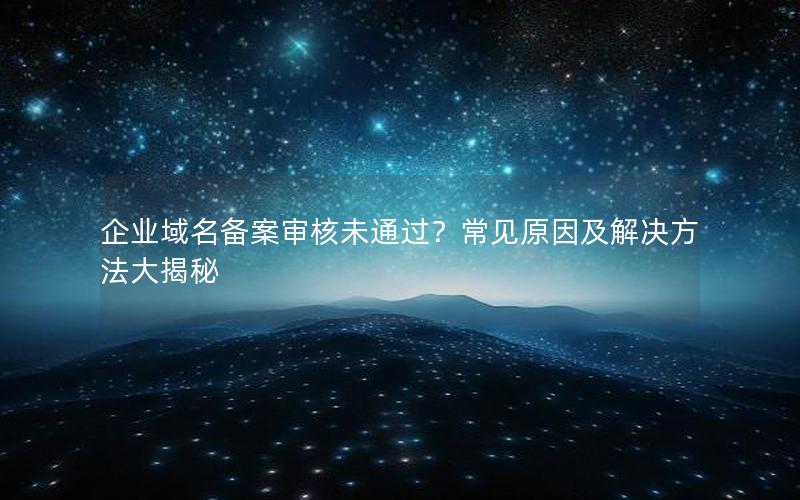 企业域名备案审核未通过？常见原因及解决方法大揭秘